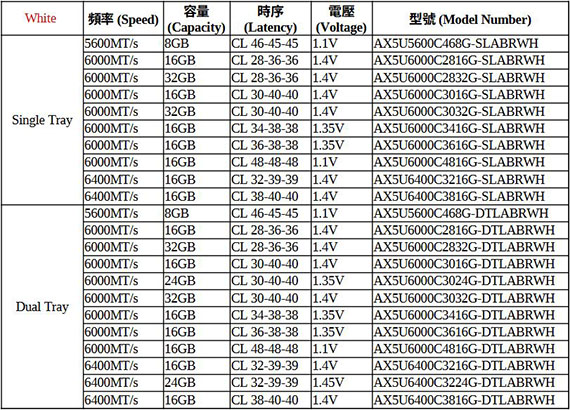 | White | 頻率 (Speed) | 容量 (Capacity) | 時序 (Latency) | 電壓 (Voltage) | 型號 (Model Number) |
|---|---|---|---|---|---|
| Single Tray | 5600MT/s | 8GB | CL 46-45-45 | 1.1V | AX5U5600C468G-SLABRWH |
| | 6000MT/s | 16GB | CL 28-36-36 | 1.4V | AX5U6000C2816G-SLABRWH |
| | 6000MT/s | 32GB | CL 28-36-36 | 1.4V | AX5U6000C2832G-SLABRWH |
| | 6000MT/s | 16GB | CL 30-40-40 | 1.4V | AX5U6000C3016G-SLABRWH |
| | 6000MT/s | 32GB | CL 30-40-40 | 1.4V | AX5U6000C3032G-SLABRWH |
| | 6000MT/s | 16GB | CL 34-38-38 | 1.35V | AX5U6000C3416G-SLABRWH |
| | 6000MT/s | 16GB | CL 36-38-38 | 1.35V | AX5U6000C3616G-SLABRWH |
| | 6000MT/s | 16GB | CL 48-48-48 | 1.1V | AX5U6000C4816G-SLABRWH |
| | 6400MT/s | 16GB | CL 32-39-39 | 1.4V | AX5U6400C3216G-SLABRWH |
| | 6400MT/s | 16GB | CL 38-40-40 | 1.4V | AX5U6400C3816G-SLABRWH |
| Dual Tray | 5600MT/s | 8GB | CL 46-45-45 | 1.1V | AX5U5600C468G-DTLABRWH |
| | 6000MT/s | 16GB | CL 28-36-36 | 1.4V | AX5U6000C2816G-DTLABRWH |
| | 6000MT/s | 32GB | CL 28-36-36 | 1.4V | AX5U6000C2832G-DTLABRWH |
| | 6000MT/s | 16GB | CL 30-40-40 | 1.4V | AX5U6000C3016G-DTLABRWH |
| | 6000MT/s | 24GB | CL 30-40-40 | 1.35V | AX5U6000C3024G-DTLABRWH |
| | 6000MT/s | 32GB | CL 30-40-40 | 1.4V | AX5U6000C3032G-DTLABRWH |
| | 6000MT/s | 16GB | CL 34-38-38 | 1.35V | AX5U6000C3416G-DTLABRWH |
| | 6000MT/s | 16GB | CL 36-38-38 | 1.35V | AX5U6000C3616G-DTLABRWH |
| | 6000MT/s | 16GB | CL 48-48-48 | 1.1V | AX5U6000C4816G-DTLABRWH |
| | 6400MT/s | 16GB | CL 32-39-39 | 1.4V | AX5U6400C3216G-DTLABRWH |
| | 6400MT/s | 24GB | CL 32-39-39 | 1.45V | AX5U6400C3224G-DTLABRWH |
| | 6400MT/s | 16GB | CL 38-40-40 | 1.4V | AX5U6400C3816G-DTLABRWH |